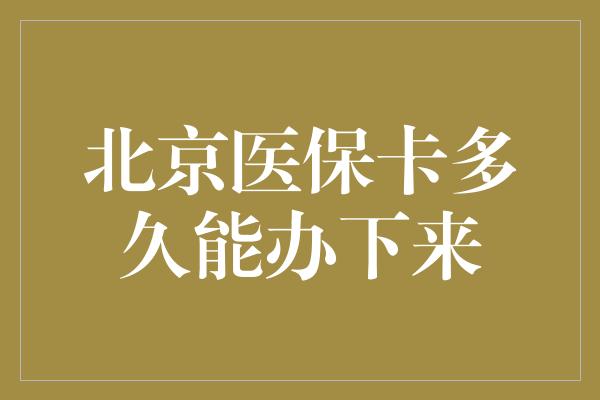 北京医保卡多久能办下来